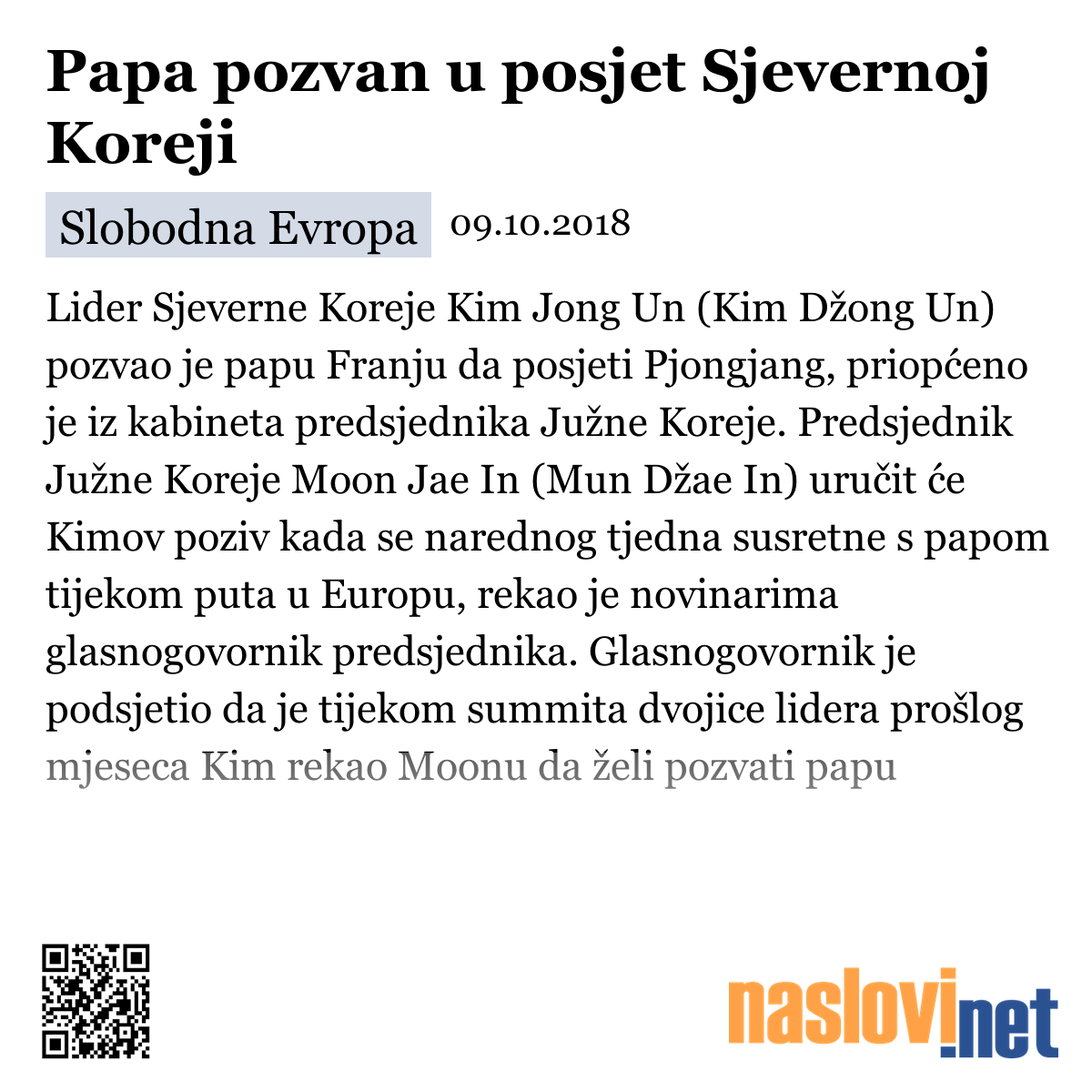 Papa pozvan u posjet Sjevernoj Koreji

Slobodna Evropa 09.10.2018

Lider Sjeverne Koreje Kim Jong Un (Kim Džong Un) pozvao je papu Franju da posjeti Pjongjang, priopćeno je iz kabineta predsjednika Južne Koreje. Predsjednik Južne Koreje Moon Jae In (Mun Džae In) uručit će Kimov poziv kada se narednog tjedna susretne s papom tijekom puta u Europu, rekao je novinarima glasnogovornik predsjednika. Glasnogovornik je podsjetio da je tijekom summita dvojice lidera prošlog mjeseca Kim rekao Moonu da želi pozvati papu

naslovi.net